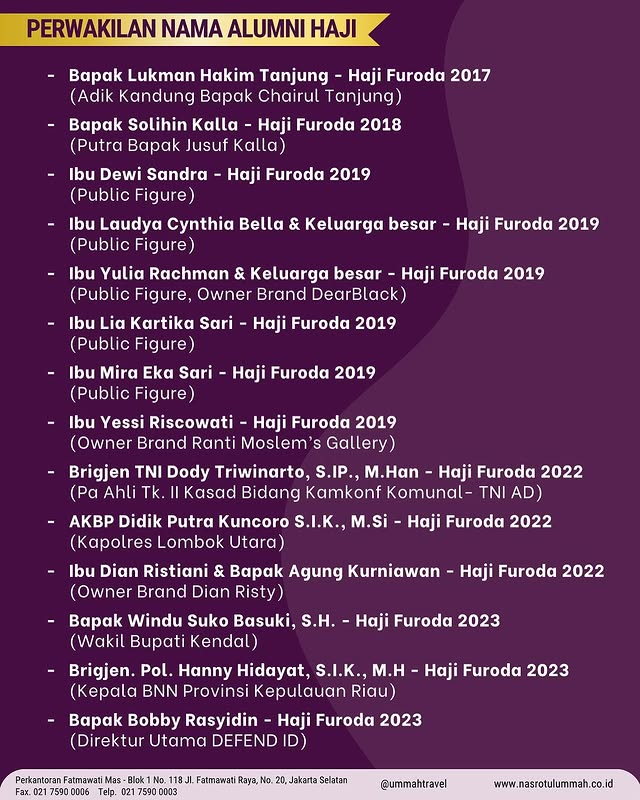 PERWAKILAN NAMA ALUMNI HAJI

- Bapak Lukman Hakim Tanjung - Haji Furoda 2017
(Adik Kandung Bapak Chairul Tanjung)
- Bapak Solihin Kalla - Haji Furoda 2018
(Putra Bapak Jusuf Kalla)
- Ibu Dewi Sandra - Haji Furoda 2019
(Public Figure)
- Ibu Laudya Cynthia Bella & Keluarga besar - Haji Furoda 2019
(Public Figure)
- Ibu Yulia Rachman & Keluarga besar - Haji Furoda 2019
(Public Figure, Owner Brand DearBlack)
- Ibu Lia Kartika Sari - Haji Furoda 2019
(Public Figure)
- Ibu Mira Eka Sari - Haji Furoda 2019
(Public Figure)
- Ibu Yessi Riscowati - Haji Furoda 2019
(Owner Brand Ranti Moslem's Gallery)
- Brigjen TNI Dody Triwinarto, S.IP., M.Han - Haji Furoda 2022
(Pa Ahli Tk. II Kasad Bidang Kamkonf Komunal- TNI AD)
- AKBP Didik Putra Kuncoro S.I.K., M.Si - Haji Furoda 2022
(Kapolres Lombok Utara)
- Ibu Dian Ristiani & Bapak Agung Kurniawan - Haji Furoda 2022
(Owner Brand Dian Risty)
- Bapak Windu Suko Basuki, S.H. - Haji Furoda 2023
(Wakil Bupati Kendal)
- Brigjen. Pol. Hanny Hidayat, S.I.K., M.H - Haji Furoda 2023
(Kepala BNN Provinsi Kepulauan Riau)
- Bapak Bobby Rasyidin - Haji Furoda 2023
(Direktur Utama DEFEND ID)

Perkantoran Fatmawati Mas - Blok 1 No. 118 Jl. Fatmawati Raya, No. 20, Jakarta Selatan
Fax. 021 7590 0006 Telp. 021 7590 0003
@ummahtravel
www.nasrotulummah.co.id